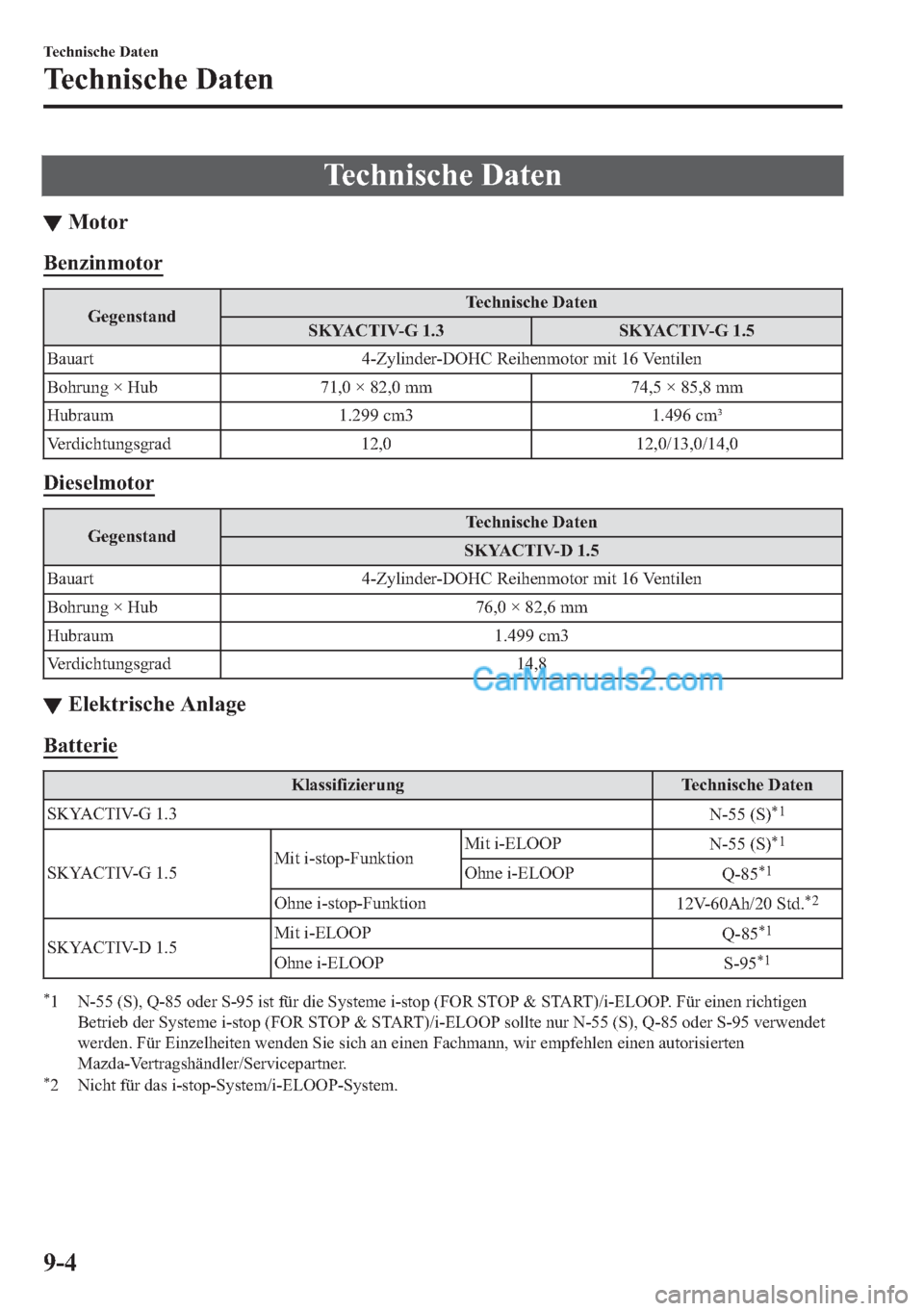 Technische Daten

Technische Daten

Technische Daten

▼ Motor

Benzinmotor

| Gegenstand | Technische Daten | |
|---|---|---|
| | SKYACTIV-G 1.3 | SKYACTIV-G 1.5 |
| Bauart | 4-Zylinder-DOHC Reihenmotor mit 16 Ventilen | |
| Bohrung × Hub | 71,0 × 82,0 mm | 74,5 × 85,8 mm |
| Hubraum | 1.299 cm3 | 1.496 cm³ |
| Verdichtungsgrad | 12,0 | 12,0/13,0/14,0 |

Dieselmotor

| Gegenstand | Technische Daten |
|---|---|
| | SKYACTIV-D 1.5 |
| Bauart | 4-Zylinder-DOHC Reihenmotor mit 16 Ventilen |
| Bohrung × Hub | 76,0 × 82,6 mm |
| Hubraum | 1.499 cm3 |
| Verdichtungsgrad | 14,8 |

CarManuals2.com

▼ Elektrische Anlage

Batterie

| Klassifizierung | | | Technische Daten |
|---|---|---|---|
| SKYACTIV-G 1.3 | | | N-55 (S)$^{*1}$ |
| SKYACTIV-G 1.5 | Mit i-stop-Funktion | Mit i-ELOOP | N-55 (S)$^{*1}$ |
| | | Ohne i-ELOOP | Q-85$^{*1}$ |
| | Ohne i-stop-Funktion | | 12V-60Ah/20 Std.$^{*2}$ |
| SKYACTIV-D 1.5 | Mit i-ELOOP | | Q-85$^{*1}$ |
| | Ohne i-ELOOP | | S-95$^{*1}$ |

$^{*}$1 N-55 (S), Q-85 oder S-95 ist für die Systeme i-stop (FOR STOP & START)/i-ELOOP. Für einen richtigen Betrieb der Systeme i-stop (FOR STOP & START)/i-ELOOP sollte nur N-55 (S), Q-85 oder S-95 verwendet werden. Für Einzelheiten wenden Sie sich an einen Fachmann, wir empfehlen einen autorisierten Mazda-Vertragshändler/Servicepartner.
$^{*}$2 Nicht für das i-stop-System/i-ELOOP-System.

9-4

carmanualsonline.info